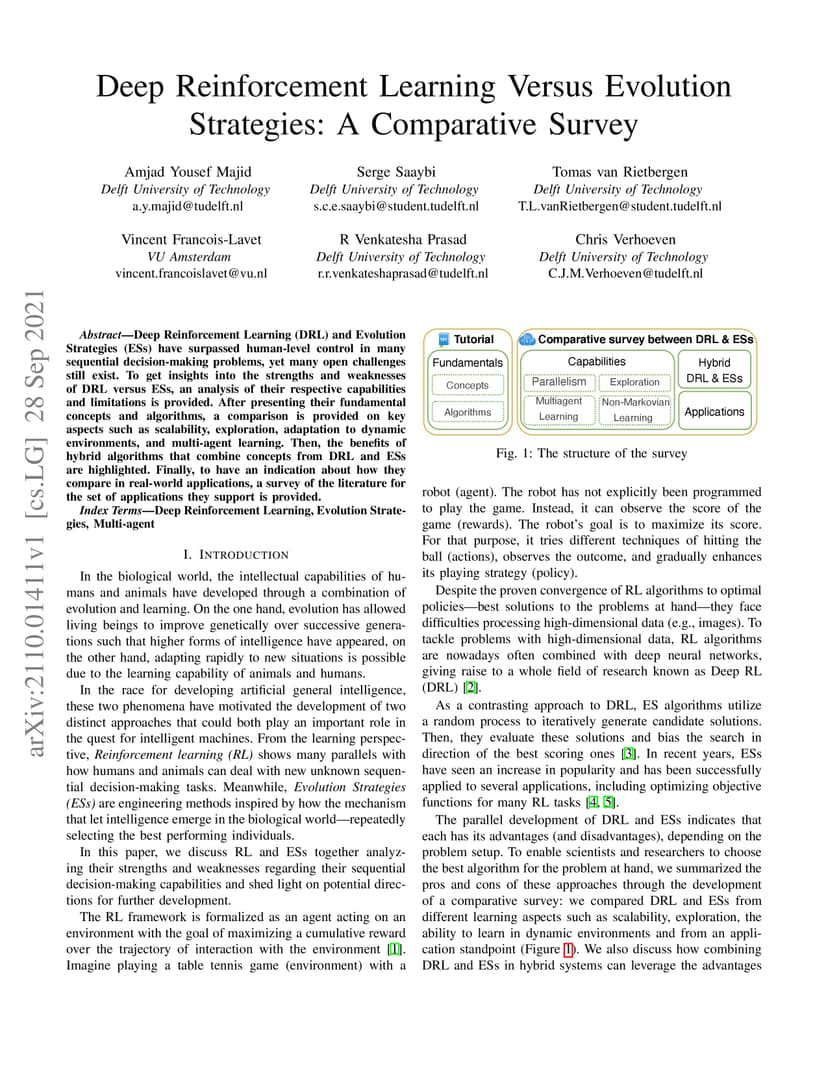 Deep Reinforcement Learning Versus Evolution Strategies: A Comparative Survey

Amjad Yousef Majid
Delft University of Technology
a.y.majid@tudelft.nl

Serge Saaybi
Delft University of Technology
s.c.e.saaybi@student.tudelft.nl

Tomas van Rietbergen
Delft University of Technology
T.L.vanRietbergen@student.tudelft.nl

Vincent Francois-Lavet
VU Amsterdam
vincent.francoislavet@vu.nl

R Venkatesha Prasad
Delft University of Technology
r.r.venkateshaprasad@tudelft.nl

Chris Verhoeven
Delft University of Technology
C.J.M.Verhoeven@tudelft.nl

arXiv:2110.01411v1 [cs.LG] 28 Sep 2021

Abstract—Deep Reinforcement Learning (DRL) and Evolution Strategies (ESs) have surpassed human-level control in many sequential decision-making problems, yet many open challenges still exist. To get insights into the strengths and weaknesses of DRL versus ESs, an analysis of their respective capabilities and limitations is provided. After presenting their fundamental concepts and algorithms, a comparison is provided on key aspects such as scalability, exploration, adaptation to dynamic environments, and multi-agent learning. Then, the benefits of hybrid algorithms that combine concepts from DRL and ESs are highlighted. Finally, to have an indication about how they compare in real-world applications, a survey of the literature for the set of applications they support is provided.

Index Terms—Deep Reinforcement Learning, Evolution Strategies, Multi-agent

I. INTRODUCTION

In the biological world, the intellectual capabilities of humans and animals have developed through a combination of evolution and learning. On the one hand, evolution has allowed living beings to improve genetically over successive generations such that higher forms of intelligence have appeared, on the other hand, adapting rapidly to new situations is possible due to the learning capability of animals and humans.

In the race for developing artificial general intelligence, these two phenomena have motivated the development of two distinct approaches that could both play an important role in the quest for intelligent machines. From the learning perspective, Reinforcement learning (RL) shows many parallels with how humans and animals can deal with new unknown sequential decision-making tasks. Meanwhile, Evolution Strategies (ESs) are engineering methods inspired by how the mechanism that let intelligence emerge in the biological world—repeatedly selecting the best performing individuals.

In this paper, we discuss RL and ESs together analyzing their strengths and weaknesses regarding their sequential decision-making capabilities and shed light on potential directions for further development.

The RL framework is formalized as an agent acting on an environment with the goal of maximizing a cumulative reward over the trajectory of interaction with the environment [1]. Imagine playing a table tennis game (environment) with a

Tutorial
Fundamentals
Concepts
Algorithms
Comparative survey between DRL & ESs
Capabilities
Parallelism
Exploration
Multiagent Learning
Non-Markovian Learning
Hybrid DRL & ESs
Applications

Fig. 1: The structure of the survey

robot (agent). The robot has not explicitly been programmed to play the game. Instead, it can observe the score of the game (rewards). The robot's goal is to maximize its score. For that purpose, it tries different techniques of hitting the ball (actions), observes the outcome, and gradually enhances its playing strategy (policy).

Despite the proven convergence of RL algorithms to optimal policies—best solutions to the problems at hand—they face difficulties processing high-dimensional data (e.g., images). To tackle problems with high-dimensional data, RL algorithms are nowadays often combined with deep neural networks, giving raise to a whole field of research known as Deep RL (DRL) [2].

As a contrasting approach to DRL, ES algorithms utilize a random process to iteratively generate candidate solutions. Then, they evaluate these solutions and bias the search in direction of the best scoring ones [3]. In recent years, ESs have seen an increase in popularity and has been successfully applied to several applications, including optimizing objective functions for many RL tasks [4, 5].

The parallel development of DRL and ESs indicates that each has its advantages (and disadvantages), depending on the problem setup. To enable scientists and researchers to choose the best algorithm for the problem at hand, we summarized the pros and cons of these approaches through the development of a comparative survey: we compared DRL and ESs from different learning aspects such as scalability, exploration, the ability to learn in dynamic environments and from an application standpoint (Figure 1). We also discuss how combining DRL and ESs in hybrid systems can leverage the advantages